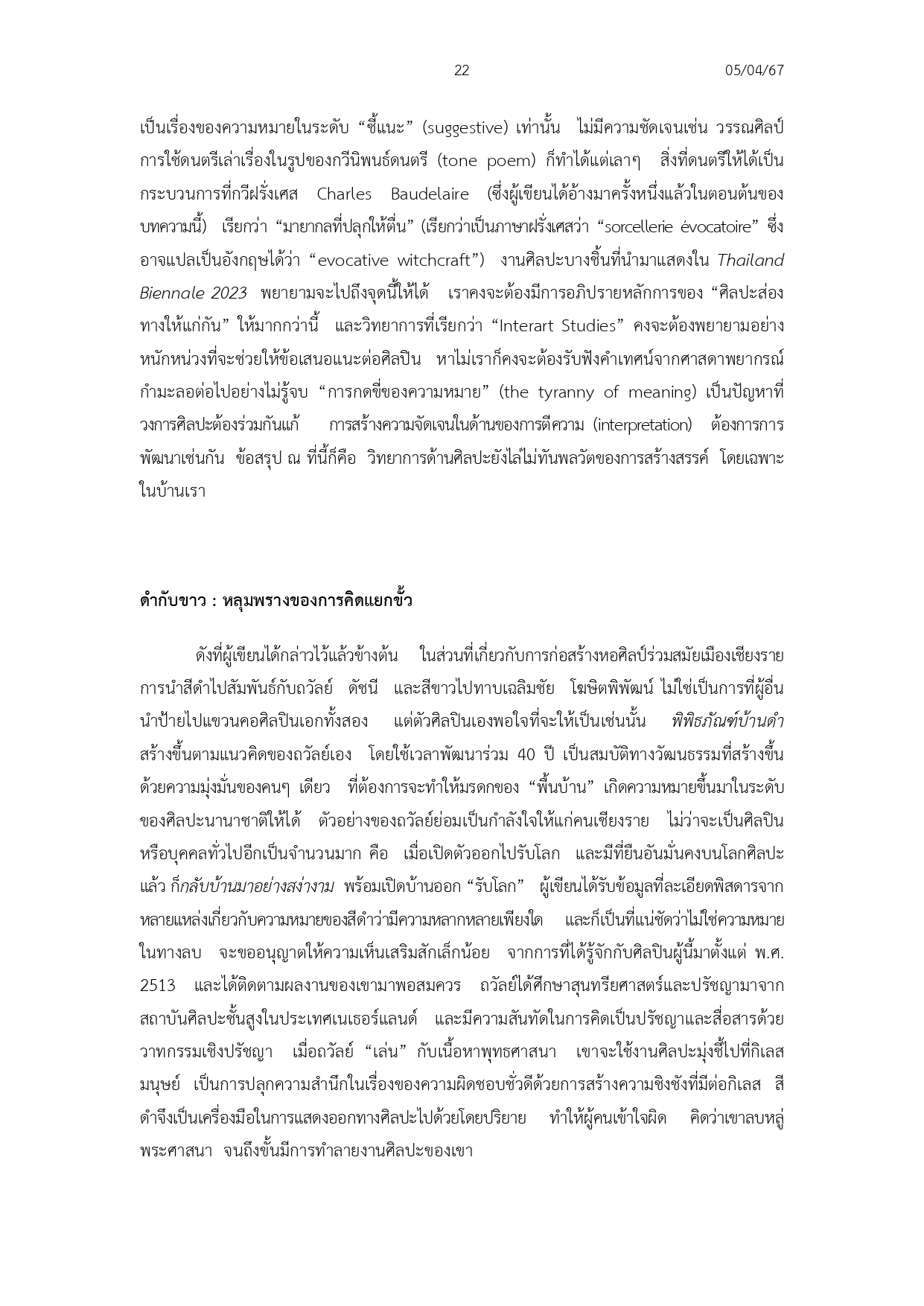 22 05/04/67

เป็นเรื่องของความหมายในระดับ “ชี้แนะ” (suggestive) เท่านั้น ไม่มีความชัดเจนเช่น วรรณศิลป์ การใช้ดนตรีเล่าเรื่องในรูปของกวีนิพนธ์ดนตรี (tone poem) ก็ทำได้แต่เลาๆ สิ่งที่ดนตรีให้ได้เป็นกระบวนการที่กวีฝรั่งเศส Charles Baudelaire (ซึ่งผู้เขียนได้อ้างมาครั้งหนึ่งแล้วในตอนต้นของบทความนี้) เรียกว่า “มายากลที่ปลุกให้ตื่น” (เรียกว่าเป็นภาษาฝรั่งเศสว่า “sorcellerie évocatoire” ซึ่งอาจแปลเป็นอังกฤษได้ว่า “evocative witchcraft”) งานศิลปะบางชิ้นที่นำมาแสดงใน Thailand Biennale 2023 พยายามจะไปถึงจุดนี้ให้ได้ เราคงจะต้องมีการอภิปรายหลักการของ “ศิลปะส่องทางให้แก่กัน” ให้มากกว่านี้ และวิทยาการที่เรียกว่า “Interart Studies” คงจะต้องพยายามอย่างหนักหน่วงที่จะช่วยให้ข้อเสนอแนะต่อศิลปิน หาไม่เราก็คงจะต้องรับฟังคำเทศน์จากศาสดาพยากรณ์กำมะลอต่อไปอย่างไม่รู้จบ “การกดขี่ของความหมาย” (the tyranny of meaning) เป็นปัญหาที่วงการศิลปะต้องร่วมกันแก้ การสร้างความจัดเจนในด้านของการตีความ (interpretation) ต้องการการพัฒนาเช่นกัน ข้อสรุป ณ ที่นี้ก็คือ วิทยาการด้านศิลปะยังไล่ไม่ทันพลวัตของการสร้างสรรค์ โดยเฉพาะในบ้านเรา

ดำกับขาว : หลุมพรางของการคิดแยกขั้ว

ดังที่ผู้เขียนได้กล่าวไว้แล้วข้างต้น ในส่วนที่เกี่ยวกับการก่อสร้างหอศิลป์ร่วมสมัยเมืองเชียงราย การนำสีดำไปสัมพันธ์กับถวัลย์ ดัชนี และสีขาวไปทาบเฉลิมชัย โฆษิตพิพัฒน์ ไม่ใช่เป็นการที่ผู้อื่นนำป้ายไปแขวนคอศิลปินเอกทั้งสอง แต่ตัวศิลปินเองพอใจที่จะให้เป็นเช่นนั้น พิพิธภัณฑ์บ้านดำ สร้างขึ้นตามแนวคิดของถวัลย์เอง โดยใช้เวลาพัฒนาร่วม 40 ปี เป็นสมบัติทางวัฒนธรรมที่สร้างขึ้นด้วยความมุ่งมั่นของคนๆ เดียว ที่ต้องการจะทำให้มรดกของ “พื้นบ้าน” เกิดความหมายขึ้นมาในระดับของศิลปะนานาชาติให้ได้ ตัวอย่างของถวัลย์ย่อมเป็นกำลังใจให้แก่คนเชียงราย ไม่ว่าจะเป็นศิลปินหรือบุคคลทั่วไปอีกเป็นจำนวนมาก คือ เมื่อเปิดตัวออกไปรับโลก และมีที่ยืนอันมั่นคงบนโลกศิลปะแล้ว ก็กลับบ้านมาอย่างสง่างาม พร้อมเปิดบ้านออก “รับโลก” ผู้เขียนได้รับข้อมูลที่ละเอียดพิสดารจากหลายแหล่งเกี่ยวกับความหมายของสีดำว่ามีความหลากหลายเพียงใด และก็เป็นที่แน่ชัดว่าไม่ใช่ความหมายในทางลบ จะขออนุญาตให้ความเห็นเสริมสักเล็กน้อย จากการที่ได้รู้จักกับศิลปินผู้นี้มาตั้งแต่ พ.ศ. 2513 และได้ติดตามผลงานของเขามาพอสมควร ถวัลย์ได้ศึกษาสุนทรียศาสตร์และปรัชญามาจากสถาบันศิลปะชั้นสูงในประเทศเนเธอร์แลนด์ และมีความสันทัดในการคิดเป็นปรัชญาและสื่อสารด้วยวาทกรรมเชิงปรัชญา เมื่อถวัลย์ “เล่น” กับเนื้อหาพุทธศาสนา เขาจะใช้งานศิลปะมุ่งชี้ไปที่กิเลสมนุษย์ เป็นการปลุกความสำนึกในเรื่องของความผิดชอบชั่วดีด้วยการสร้างความชิงชังที่มีต่อกิเลส สีดำจึงเป็นเครื่องมือในการแสดงออกทางศิลปะไปด้วยโดยปริยาย ทำให้ผู้คนเข้าใจผิด คิดว่าเขาลบหลู่พระศาสนา จนถึงขั้นมีการทำลายงานศิลปะของเขา